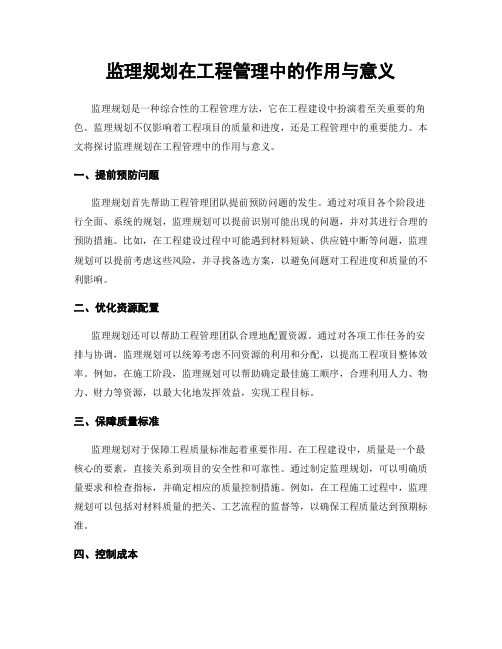 监理规划在工程管理中的作用与意义

监理规划是一种综合性的工程管理方法，它在工程建设中扮演着至关重要的角色。监理规划不仅影响着工程项目的质量和进度，还是工程管理中的重要能力。本文将探讨监理规划在工程管理中的作用与意义。

一、提前预防问题

监理规划首先帮助工程管理团队提前预防问题的发生。通过对项目各个阶段进行全面、系统的规划，监理规划可以提前识别可能出现的问题，并对其进行合理的预防措施。比如，在工程建设过程中可能遇到材料短缺、供应链中断等问题，监理规划可以提前考虑这些风险，并寻找备选方案，以避免问题对工程进度和质量的不利影响。

二、优化资源配置

监理规划还可以帮助工程管理团队合理地配置资源。通过对各项工作任务的安排与协调，监理规划可以统筹考虑不同资源的利用和分配，以提高工程项目整体效率。例如，在施工阶段，监理规划可以帮助确定最佳施工顺序，合理利用人力、物力、财力等资源，以最大化地发挥效益，实现工程目标。

三、保障质量标准

监理规划对于保障工程质量标准起着重要作用。在工程建设中，质量是一个最核心的要素，直接关系到项目的安全性和可靠性。通过制定监理规划，可以明确质量要求和检查指标，并确定相应的质量控制措施。例如，在工程施工过程中，监理规划可以包括对材料质量的把关、工艺流程的监督等，以确保工程质量达到预期标准。

四、控制成本